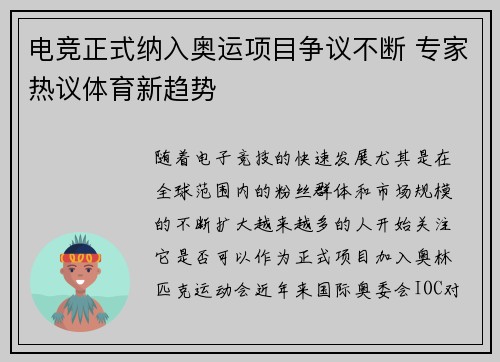 电竞正式纳入奥运项目争议不断 专家热议体育新趋势

随着电子竞技的快速发展尤其是在全球范围内的粉丝群体和市场规模的不断扩大越来越多的人开始关注它是否可以作为正式项目加入奥林匹克运动会近年来国际奥委会IOC对